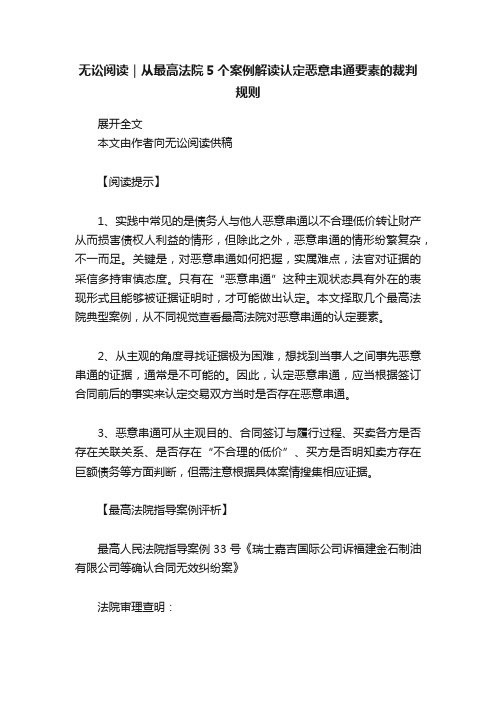 无讼阅读｜从最高法院 5 个案例解读认定恶意串通要素的裁判规则

展开全文

本文由作者向无讼阅读供稿

【阅读提示】

1、实践中常见的是债务人与他人恶意串通以不合理低价转让财产从而损害债权人利益的情形，但除此之外，恶意串通的情形纷繁复杂，不一而足。关键是，对恶意串通如何把握，实属难点，法官对证据的采信多持审慎态度。只有在“恶意串通”这种主观状态具有外在的表现形式且能够被证据证明时，才可能做出认定。本文择取几个最高法院典型案例，从不同视觉查看最高法院对恶意串通的认定要素。

2、从主观的角度寻找证据极为困难，想找到当事人之间事先恶意串通的证据，通常是不可能的。因此，认定恶意串通，应当根据签订合同前后的事实来认定交易双方当时是否存在恶意串通。

3、恶意串通可从主观目的、合同签订与履行过程、买卖各方是否存在关联关系、是否存在“不合理的低价”、买方是否明知卖方存在巨额债务等方面判断，但需注意根据具体案情搜集相应证据。

【最高法院指导案例评析】

最高人民法院指导案例 33 号《瑞士嘉吉国际公司诉福建金石制油有限公司等确认合同无效纠纷案》

法院审理查明：